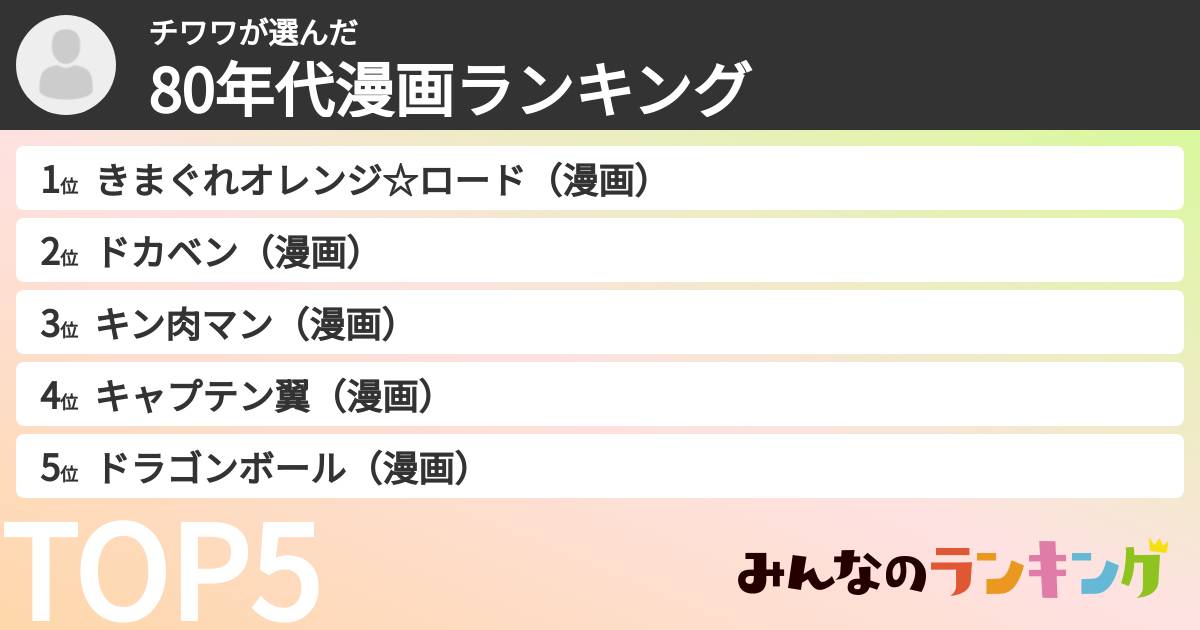 チワワが選んだ
80年代漫画ランキング

1位 きまぐれオレンジ☆ロード（漫画）
2位 ドカベン（漫画）
3位 キン肉マン（漫画）
4位 キャプテン翼（漫画）
5位 ドラゴンボール（漫画）

TOP5

みんなのランキング